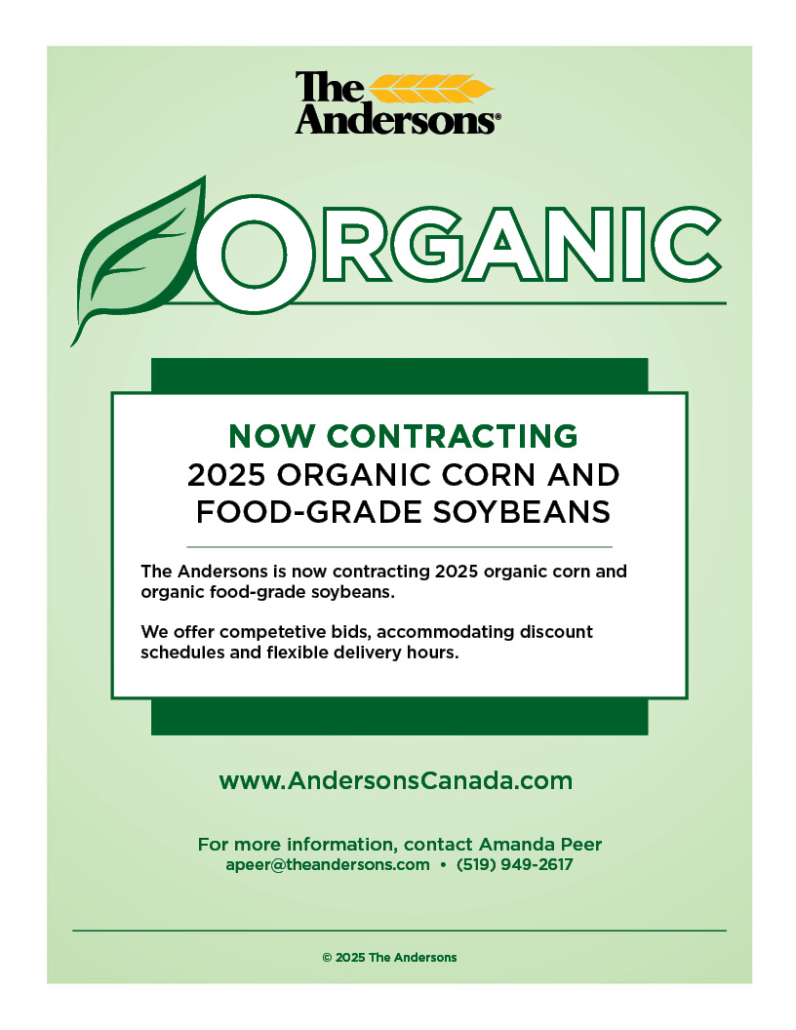 The Andersons®

ORGANIC

NOW CONTRACTING
2025 ORGANIC CORN AND FOOD-GRADE SOYBEANS

The Andersons is now contracting 2025 organic corn and organic food-grade soybeans.

We offer competetive bids, accommodating discount schedules and flexible delivery hours.

www.AndersonsCanada.com

For more information, contact Amanda Peer
apeer@theandersons.com • (519) 949-2617

© 2025 The Andersons